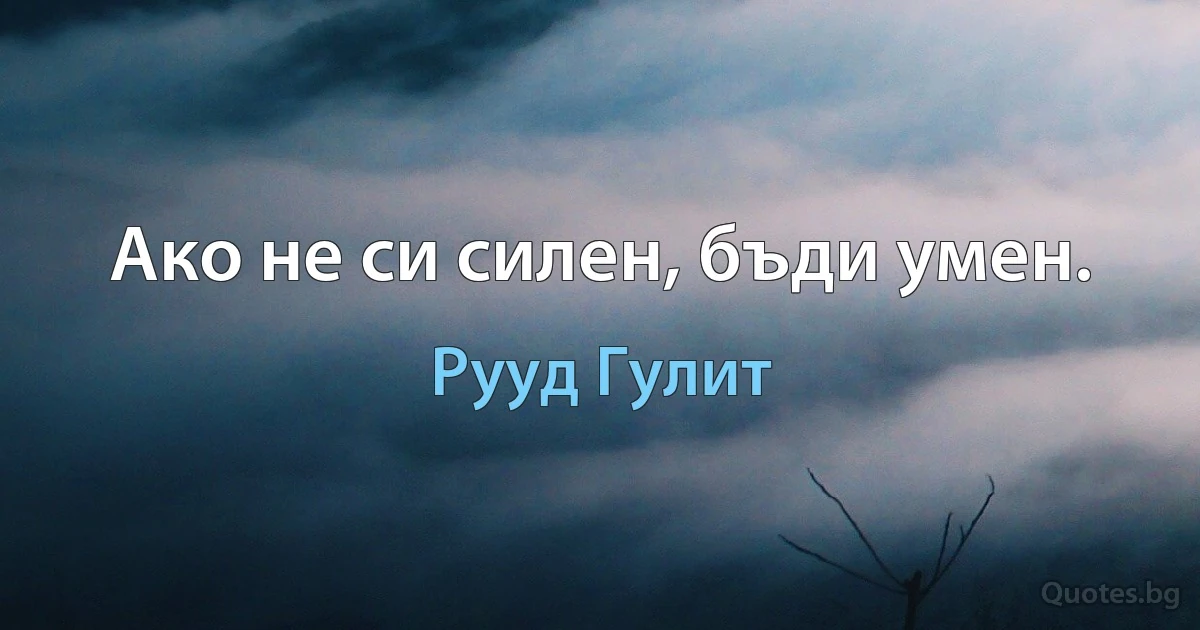 Ако не си силен, бъди умен.

Рууд Гулит

Quotes.bg